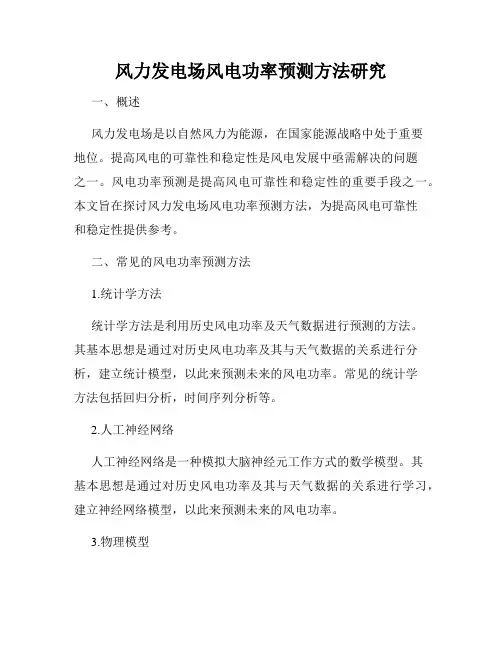 风力发电场风电功率预测方法研究

一、概述

风力发电场是以自然风力为能源，在国家能源战略中处于重要地位。提高风电的可靠性和稳定性是风电发展中亟需解决的问题之一。风电功率预测是提高风电可靠性和稳定性的重要手段之一。本文旨在探讨风力发电场风电功率预测方法，为提高风电可靠性和稳定性提供参考。

二、常见的风电功率预测方法

1.统计学方法

统计学方法是利用历史风电功率及天气数据进行预测的方法。其基本思想是通过对历史风电功率及其与天气数据的关系进行分析，建立统计模型，以此来预测未来的风电功率。常见的统计学方法包括回归分析，时间序列分析等。

2.人工神经网络

人工神经网络是一种模拟大脑神经元工作方式的数学模型。其基本思想是通过对历史风电功率及其与天气数据的关系进行学习，建立神经网络模型，以此来预测未来的风电功率。

3.物理模型